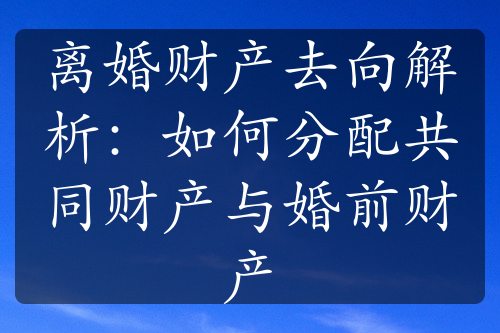 离婚财产去向解析：如何分配共同财产与婚前财产